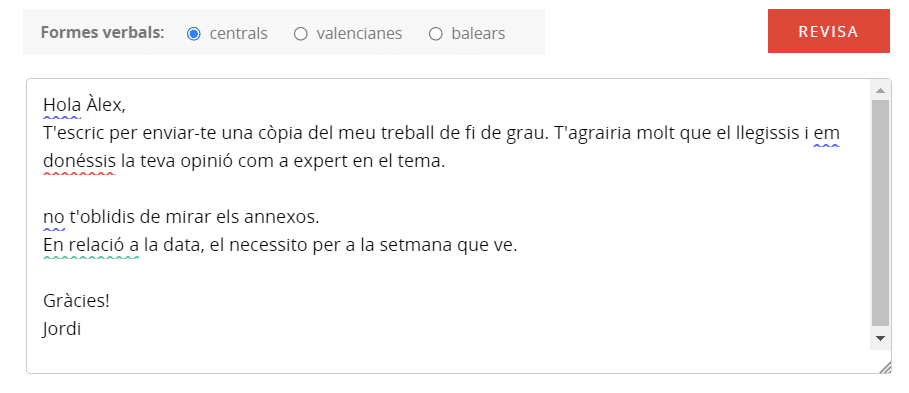 Formes verbals: centrals valencianes balears

REVISA

Hola Àlex,
T'escric per enviar-te una còpia del meu treball de fi de grau. T'agrairia molt que el llegissis i em donéssis la teva opinió com a expert en el tema.

no t'oblidis de mirar els annexos.
En relació a la data, el necessito per a la setmana que ve.

Gràcies!
Jordi